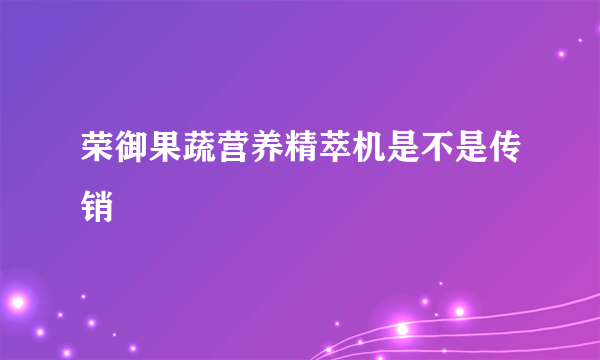 荣御果蔬营养精萃机是不是传销